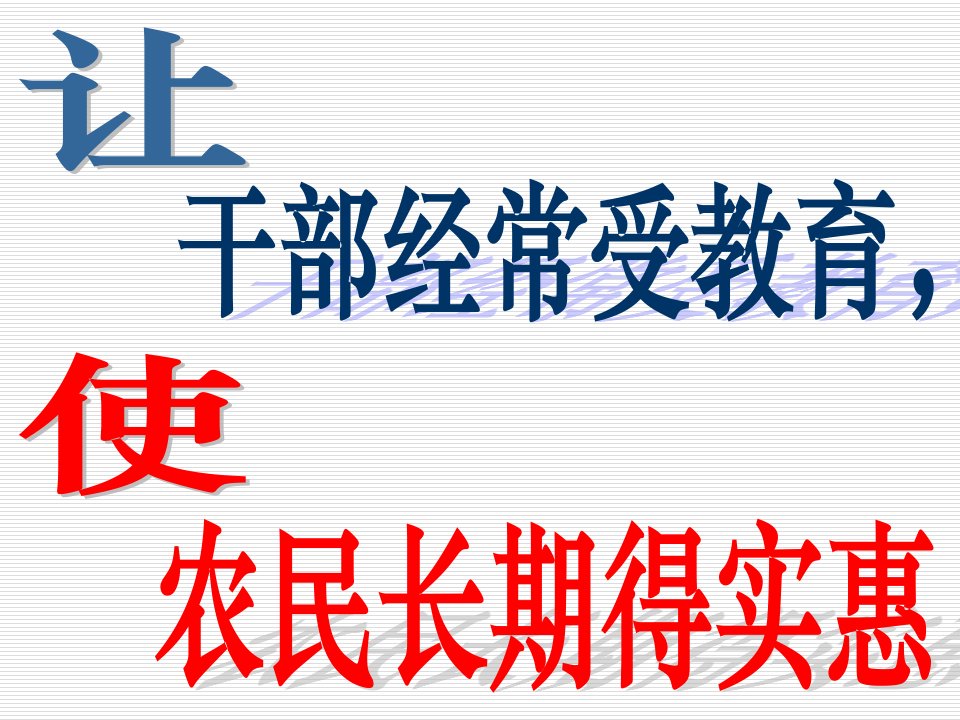 让
干部经常受教育，
使
农民长期得实惠